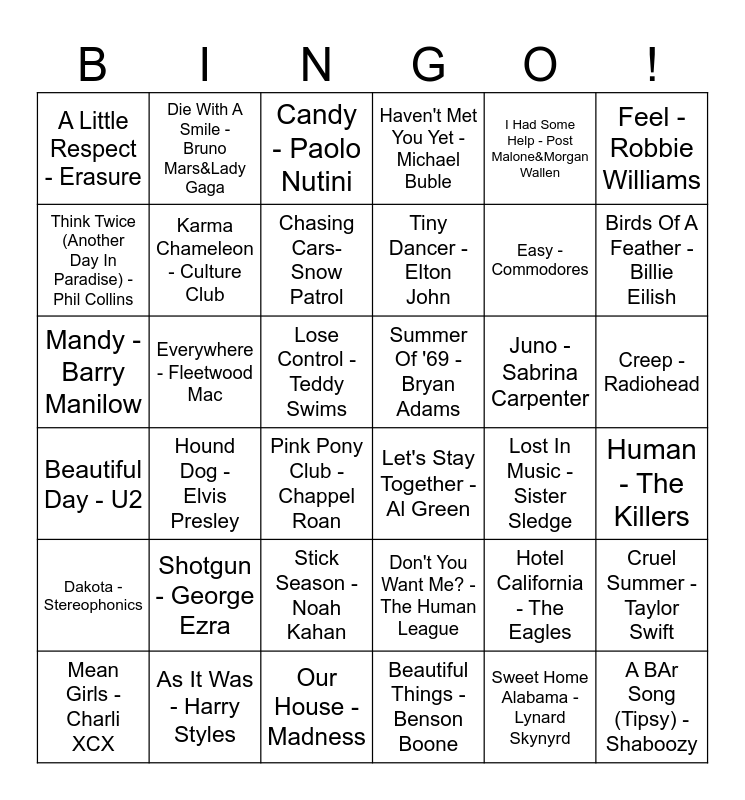 | B | I | N | G | O | ! |
|---|---|---|---|---|---|
| A Little Respect - Erasure | Die With A Smile - Bruno Mars&Lady Gaga | Candy - Paolo Nutini | Haven't Met You Yet - Michael Buble | I Had Some Help - Post Malone&Morgan Wallen | Feel - Robbie Williams |
| Think Twice (Another Day In Paradise) - Phil Collins | Karma Chameleon - Culture Club | Chasing Cars- Snow Patrol | Tiny Dancer - Elton John | Easy - Commodores | Birds Of A Feather - Billie Eilish |
| Mandy - Barry Manilow | Everywhere - Fleetwood Mac | Lose Control - Teddy Swims | Summer Of '69 - Bryan Adams | Juno - Sabrina Carpenter | Creep - Radiohead |
| Beautiful Day - U2 | Hound Dog - Elvis Presley | Pink Pony Club - Chappel Roan | Let's Stay Together - Al Green | Lost In Music - Sister Sledge | Human - The Killers |
| Dakota - Stereophonics | Shotgun - George Ezra | Stick Season - Noah Kahan | Don't You Want Me? - The Human League | Hotel California - The Eagles | Cruel Summer - Taylor Swift |
| Mean Girls - Charli XCX | As It Was - Harry Styles | Our House - Madness | Beautiful Things - Benson Boone | Sweet Home Alabama - Lynard Skynyrd | A BAr Song (Tipsy) - Shaboozy |